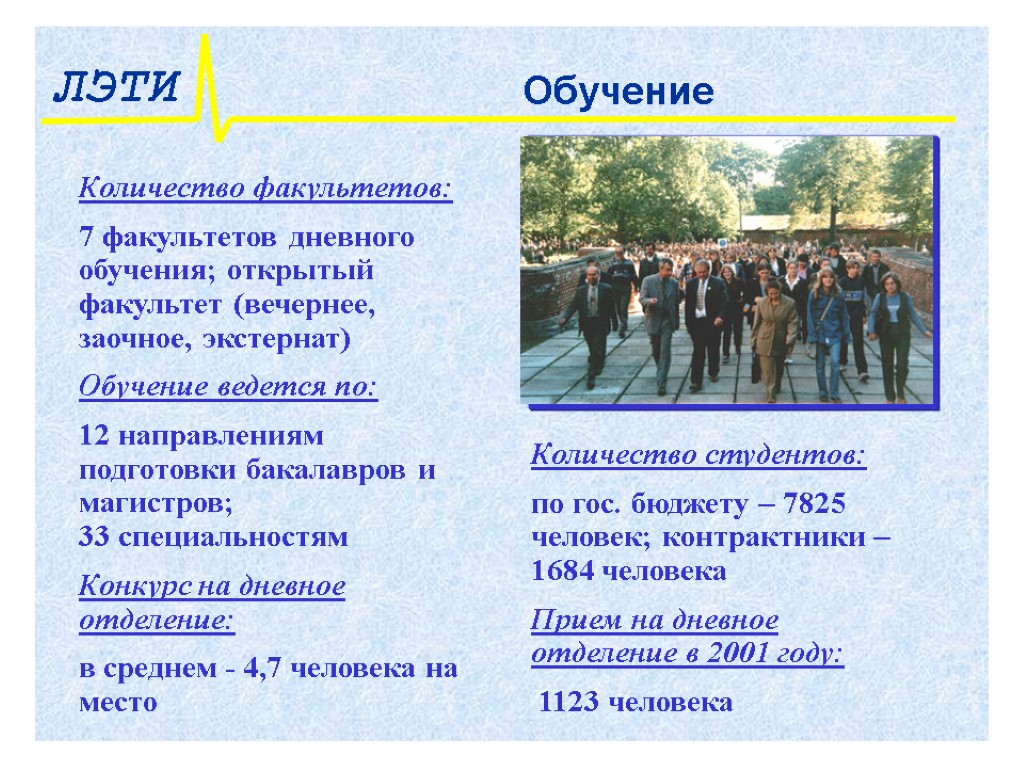 ЛЭТИ

Обучение

Количество факультетов:

7 факультетов дневного обучения; открытый факультет (вечернее, заочное, экстернат)

Обучение ведется по:

12 направлениям подготовки бакалавров и магистров;
33 специальностям

Конкурс на дневное отделение:

в среднем - 4,7 человека на место

Количество студентов:

по гос. бюджету – 7825 человек; контрактники – 1684 человека

Прием на дневное отделение в 2001 году:

1123 человека